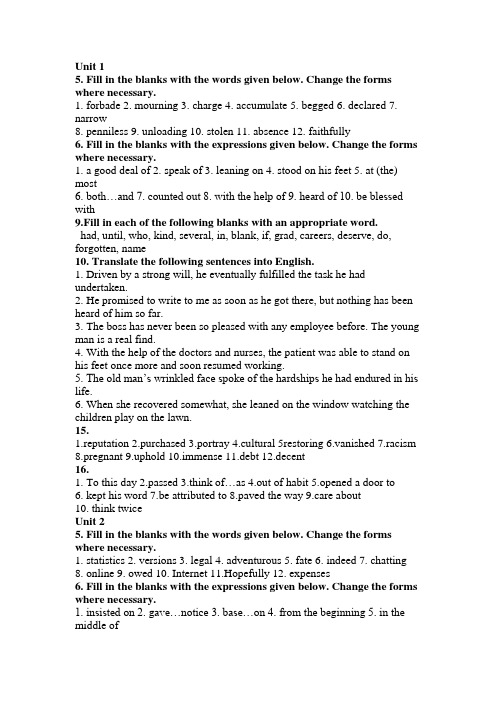 Unit 1
5. Fill in the blanks with the words given below. Change the forms where necessary.
1. forbade 2. mourning 3. charge 4. accumulate 5. begged 6. declared 7. narrow
8. penniless 9. unloading 10. stolen 11. absence 12. faithfully
6. Fill in the blanks with the expressions given below. Change the forms where necessary.
1. a good deal of 2. speak of 3. leaning on 4. stood on his feet 5. at (the) most
6. both…and 7. counted out 8. with the help of 9. heard of 10. be blessed with
9.Fill in each of the following blanks with an appropriate word.
had, until, who, kind, several, in, blank, if, grad, careers, deserve, do, forgotten, name
10. Translate the following sentences into English.
1. Driven by a strong will, he eventually fulfilled the task he had undertaken.
2. He promised to write to me as soon as he got there, but nothing has been heard of him so far.
3. The boss has never been so pleased with any employee before. The young man is a real find.
4. With the help of the doctors and nurses, the patient was able to stand on his feet once more and soon resumed working.
5. The old man's wrinkled face spoke of the hardships he had endured in his life.
6. When she recovered somewhat, she leaned on the window watching the children play on the lawn.
15.
1.reputation 2.purchased 3.portray 4.cultural 5restoring 6.vanished 7.racism 8.pregnant 9.uphold 10.immense 11.debt 12.decent
16.
1. To this day 2.passed 3.think of…as 4.out of habit 5.opened a door to
6. kept his word 7.be attributed to 8.paved the way 9.care about
10. think twice
Unit 2
5. Fill in the blanks with the words given below. Change the forms where necessary.
1. statistics 2. versions 3. legal 4. adventurous 5. fate 6. indeed 7. chatting
8. online 9. owed 10. Internet 11.Hopefully 12. expenses
6. Fill in the blanks with the expressions given below. Change the forms where necessary.
1. insisted on 2. gave…notice 3. base…on 4. from the beginning 5. in the middle of